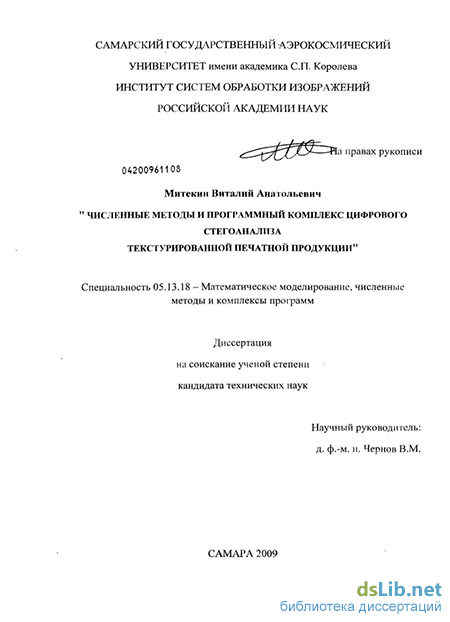 САМАРСКИЙ ГОСУДАРСТВЕННЫЙ АЭРОКОСМИЧЕСКИЙ

УНИВЕРСИТЕТ имени академика С.П. Королева

ИНСТИТУТ СИСТЕМ ОБРАБОТКИ ИЗОБРАЖЕНИЙ

РОССИЙСКОЙ АКАДЕМИИ НАУК

На правах рукописи

04200961108

Митекин Виталий Анатольевич

" ЧИСЛЕННЫЕ МЕТОДЫ И ПРОГРАММНЫЙ КОМПЛЕКС ЦИФРОВОГО СТЕГОАНАЛИЗА ТЕКСТУРИРОВАННОЙ ПЕЧАТНОЙ ПРОДУКЦИИ"

Специальность 05.13.18 – Математическое моделирование, численные методы и комплексы программ

Диссертация

на соискание ученой степени

кандидата технических наук

Научный руководитель:

д. ф.-м. н. Чернов В.М.

САМАРА 2009

dsLib.net
библиотека диссертаций